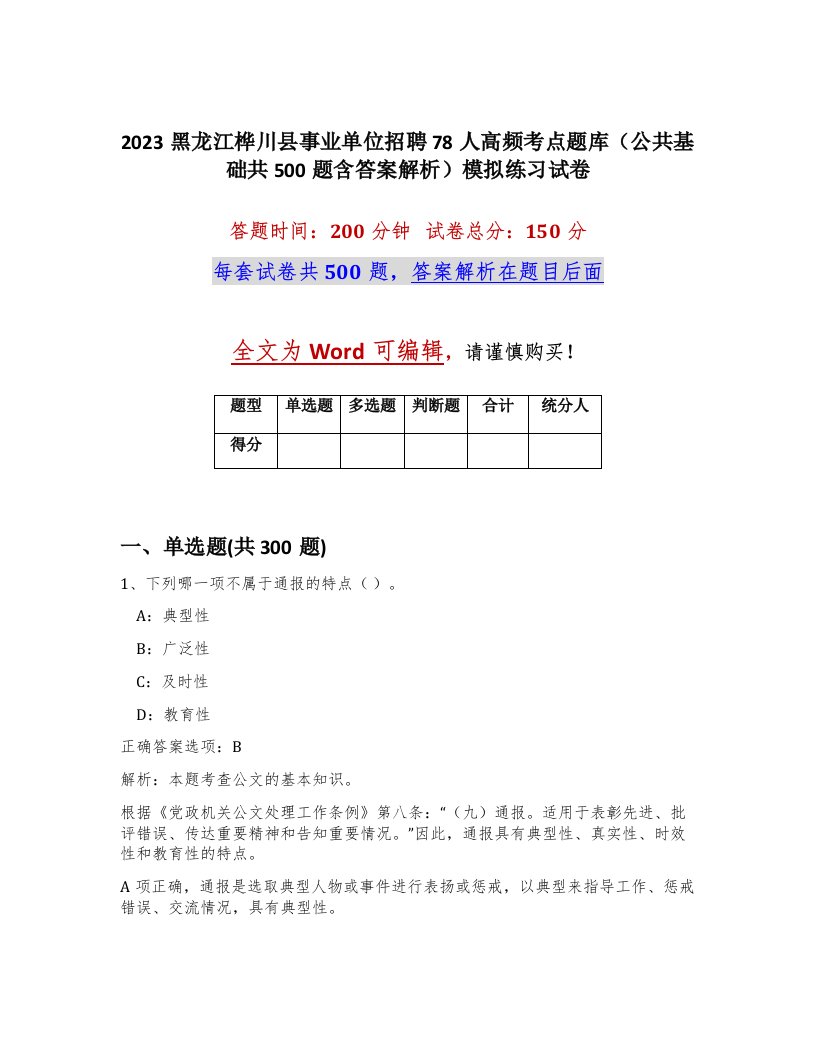 2023 黑龙江桦川县事业单位招聘 78 人高频考点题库（公共基础共 500 题含答案解析）模拟练习试卷

答题时间：200 分钟 试卷总分：150 分

每套试卷共 500 题，答案解析在题目后面

全文为 Word 可编辑，请谨慎购买！

| 题型 | 单选题 | 多选题 | 判断题 | 合计 | 统分人 |
|---|---|---|---|---|---|
| 得分 | | | | | |

一、单选题(共 300 题)

1、下列哪一项不属于通报的特点（ ）。

A：典型性

B：广泛性

C：及时性

D：教育性

正确答案选项：B

解析：本题考查公文的基本知识。

根据《党政机关公文处理工作条例》第八条：“（九）通报。适用于表彰先进、批评错误、传达重要精神和告知重要情况。”因此，通报具有典型性、真实性、时效性和教育性的特点。

A 项正确，通报是选取典型人物或事件进行表扬或惩戒，以典型来指导工作、惩戒错误、交流情况，具有典型性。